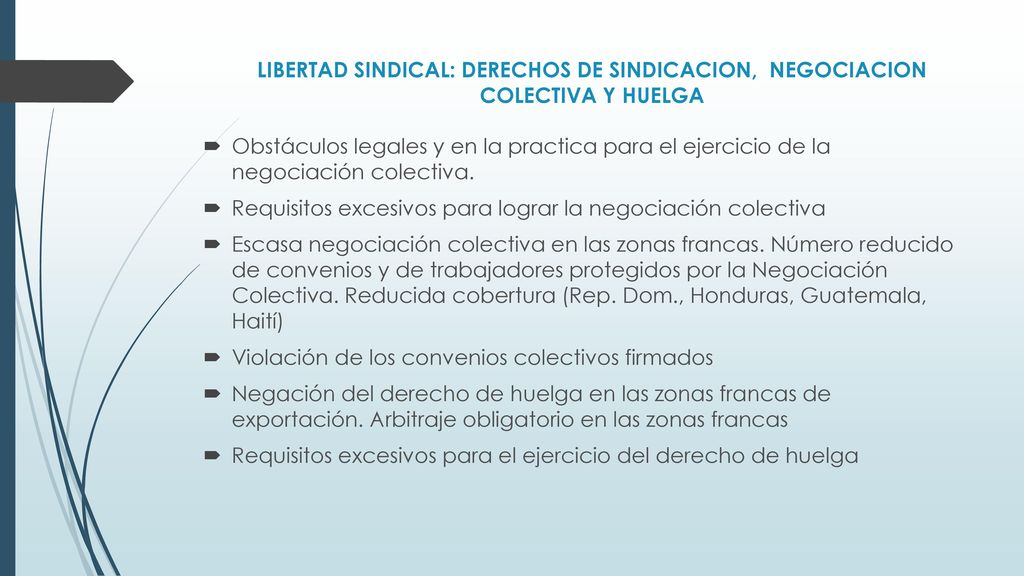 LIBERTAD SINDICAL: DERECHOS DE SINDICACION, NEGOCIACION COLECTIVA Y HUELGA

Obstáculos legales y en la practica para el ejercicio de la negociación colectiva.

Requisitos excesivos para lograr la negociación colectiva

Escasa negociación colectiva en las zonas francas. Número reducido de convenios y de trabajadores protegidos por la Negociación Colectiva. Reducida cobertura (Rep. Dom., Honduras, Guatemala, Haití)

Violación de los convenios colectivos firmados

Negación del derecho de huelga en las zonas francas de exportación. Arbitraje obligatorio en las zonas francas

Requisitos excesivos para el ejercicio del derecho de huelga